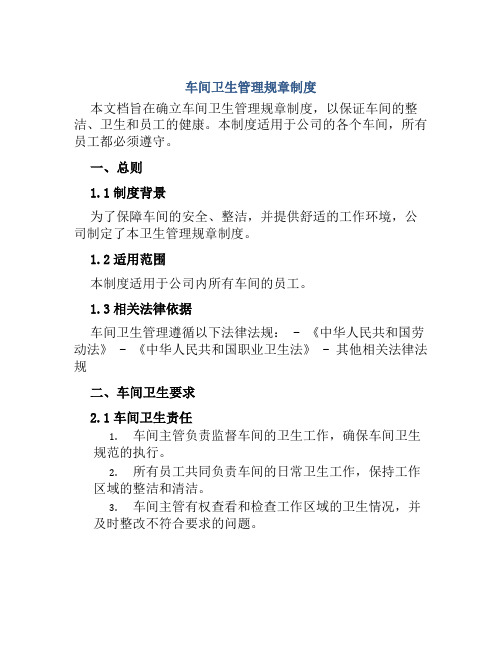 车间卫生管理规章制度

本文档旨在确立车间卫生管理规章制度，以保证车间的整洁、卫生和员工的健康。本制度适用于公司的各个车间，所有员工都必须遵守。

一、总则

1.1 制度背景

为了保障车间的安全、整洁，并提供舒适的工作环境，公司制定了本卫生管理规章制度。

1.2 适用范围

本制度适用于公司内所有车间的员工。

1.3 相关法律依据

车间卫生管理遵循以下法律法规： - 《中华人民共和国劳动法》 - 《中华人民共和国职业卫生法》 - 其他相关法律法规

二、车间卫生要求

2.1 车间卫生责任

1. 车间主管负责监督车间的卫生工作，确保车间卫生规范的执行。

2. 所有员工共同负责车间的日常卫生工作，保持工作区域的整洁和清洁。

3. 车间主管有权查看和检查工作区域的卫生情况，并及时整改不符合要求的问题。